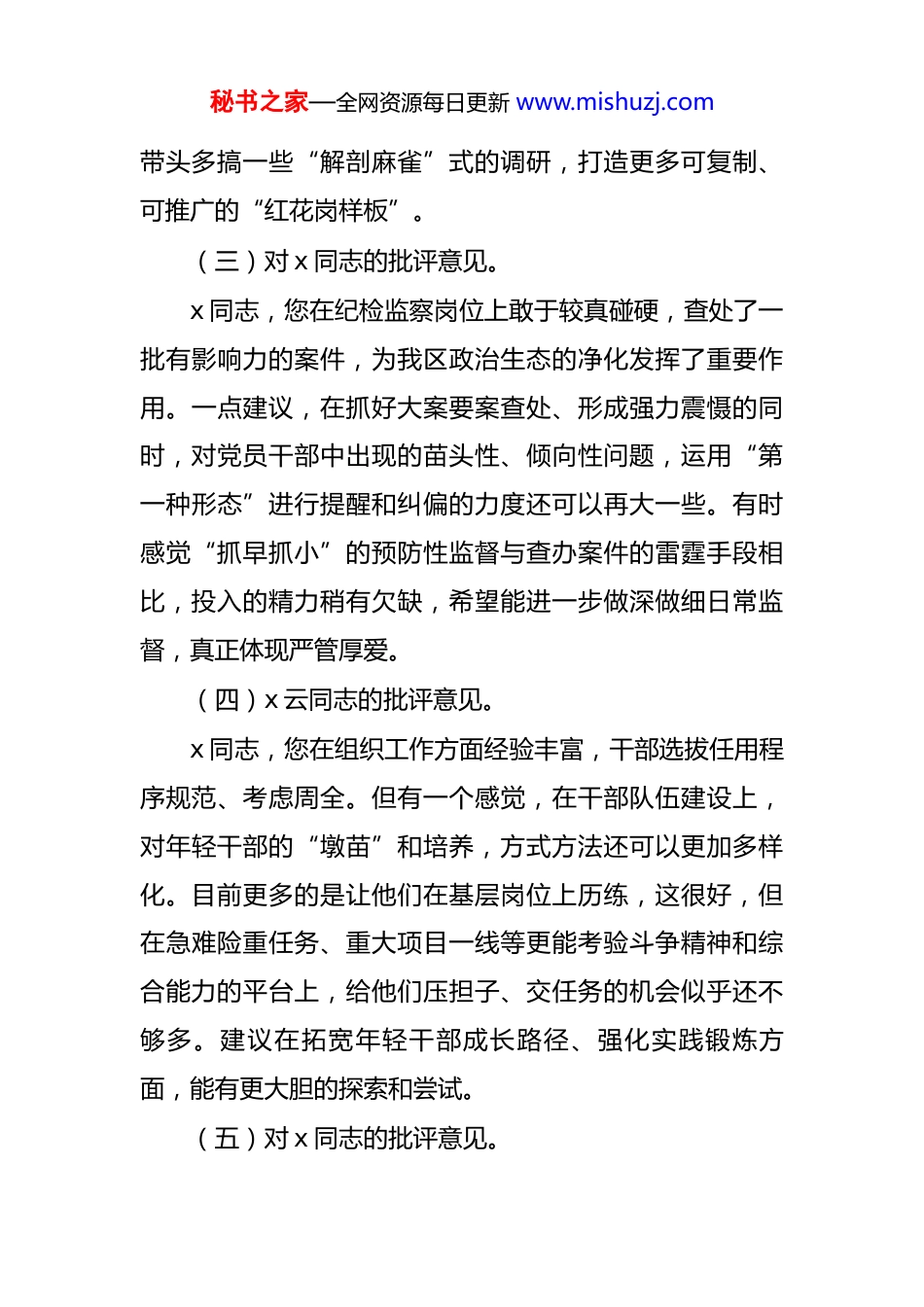 秘书之家—全网资源每日更新 www.mishuzj.com

带头多搞一些“解剖麻雀”式的调研，打造更多可复制、可推广的“红花岗样板”。

（三）对 x 同志的批评意见。

x 同志，您在纪检监察岗位上敢于较真碰硬，查处了一批有影响力的案件，为我区政治生态的净化发挥了重要作用。一点建议，在抓好大案要案查处、形成强力震慑的同时，对党员干部中出现的苗头性、倾向性问题，运用“第一种形态”进行提醒和纠偏的力度还可以再大一些。有时感觉“抓早抓小”的预防性监督与查办案件的雷霆手段相比，投入的精力稍有欠缺，希望能进一步做深做细日常监督，真正体现严管厚爱。

（四）x 云同志的批评意见。

x 同志，您在组织工作方面经验丰富，干部选拔任用程序规范、考虑周全。但有一个感觉，在干部队伍建设上，对年轻干部的“墩苗”和培养，方式方法还可以更加多样化。目前更多的是让他们在基层岗位上历练，这很好，但在急难险重任务、重大项目一线等更能考验斗争精神和综合能力的平台上，给他们压担子、交任务的机会似乎还不够多。建议在拓宽年轻干部成长路径、强化实践锻炼方面，能有更大胆的探索和尝试。

（五）对 x 同志的批评意见。